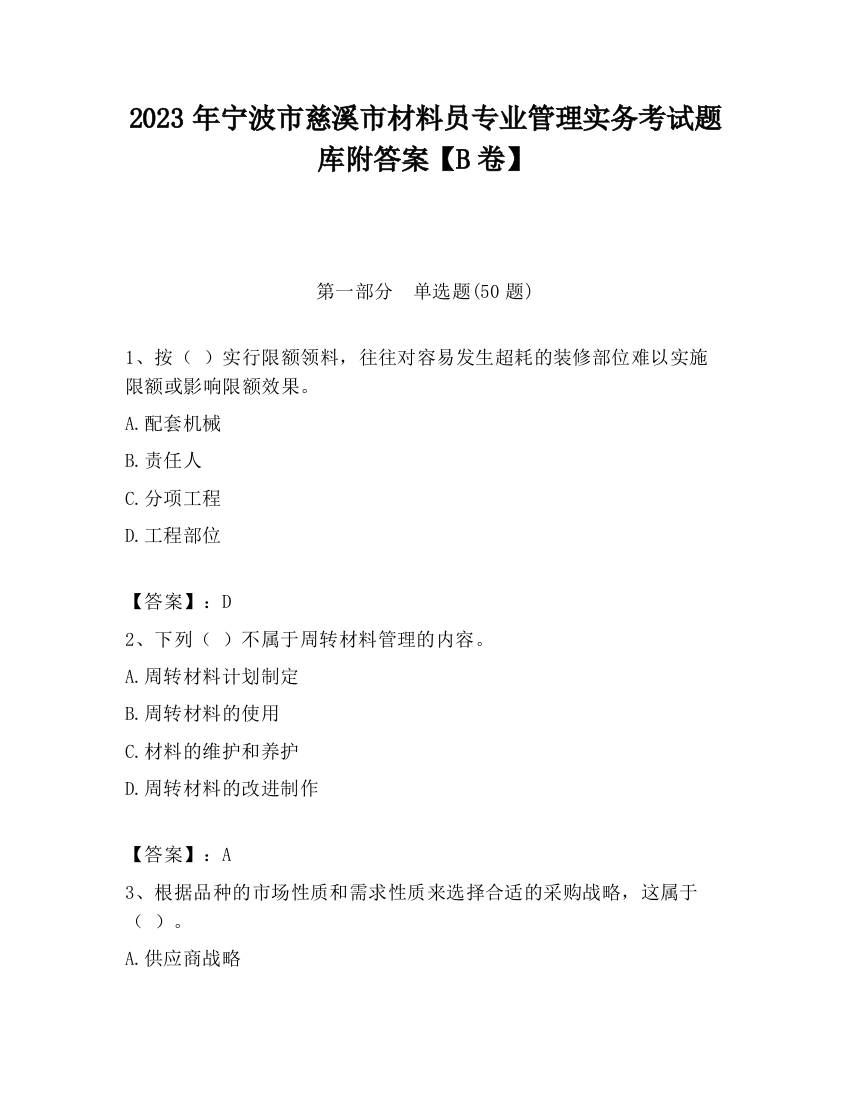 2023 年宁波市慈溪市材料员专业管理实务考试题库附答案【B 卷】

第一部分　单选题(50 题)

1、按（ ）实行限额领料，往往对容易发生超耗的装修部位难以实施限额或影响限额效果。

A.配套机械

B.责任人

C.分项工程

D.工程部位

【答案】：D

2、下列（ ）不属于周转材料管理的内容。

A.周转材料计划制定

B.周转材料的使用

C.材料的维护和养护

D.周转材料的改进制作

【答案】：A

3、根据品种的市场性质和需求性质来选择合适的采购战略，这属于（ ）。

A.供应商战略